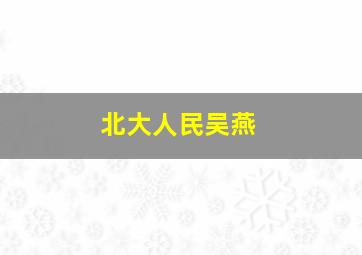 北大人民吴燕